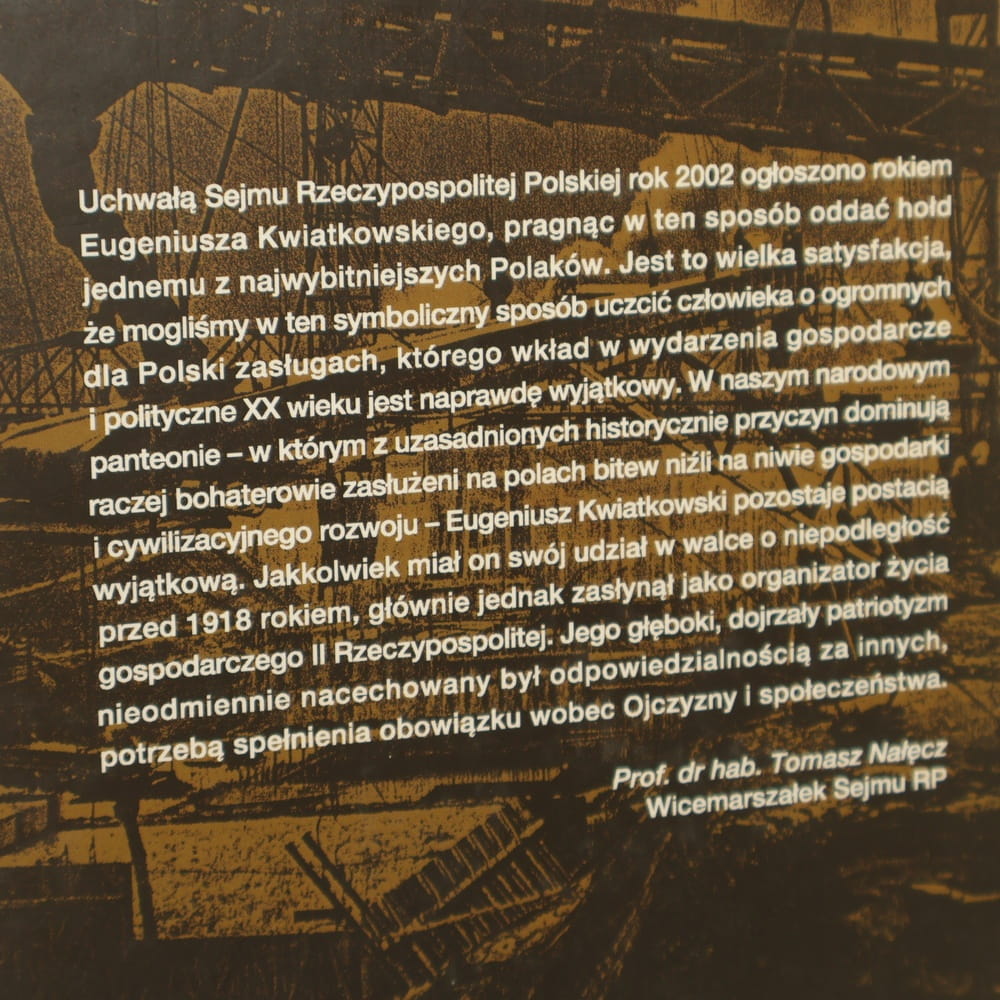 Uchwałą Sejmu Rzeczypospolitej Polskiej rok 2002 ogłoszono rokiem Eugeniusza Kwiatkowskiego, pragnąc w ten sposób oddać hołd jednemu z najwybitniejszych Polaków. Jest to wielka satysfakcja, że mogliśmy w ten symboliczny sposób uczcić człowieka o ogromnych dla Polski zasługach, którego wkład w wydarzenia gospodarcze i polityczne XX wieku jest naprawdę wyjątkowy. W naszym narodowym panteonie – w którym z uzasadnionych historycznie przyczyn dominują raczej bohaterowie zasłużeni na polach bitew niźli na niwie gospodarki i cywilizacyjnego rozwoju – Eugeniusz Kwiatkowski pozostaje postacią wyjątkową. Jakkolwiek miał on swój udział w walce o niepodległość przed 1918 rokiem, głównie jednak zasłynął jako organizator życia gospodarczego II Rzeczypospolitej. Jego głęboki, dojrzały patriotyzm nieodmiennie nacechowany był odpowiedzialnością za innych, potrzebą spełnienia obowiązku wobec Ojczyzny i społeczeństwa.

Prof. dr hab. Tomasz Nałęcz
Wicemarszałek Sejmu RP